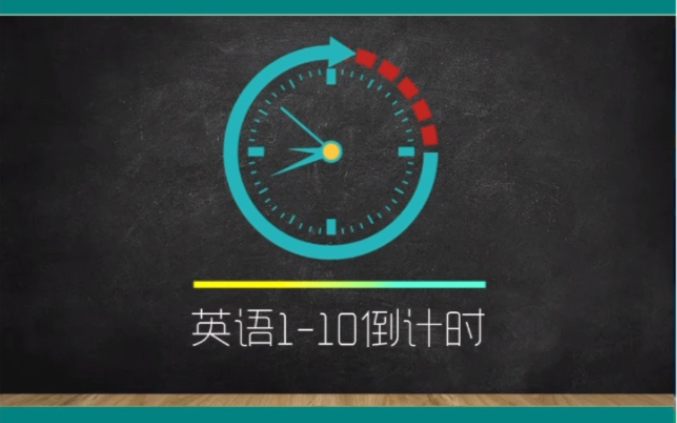 英语1-10倒计时